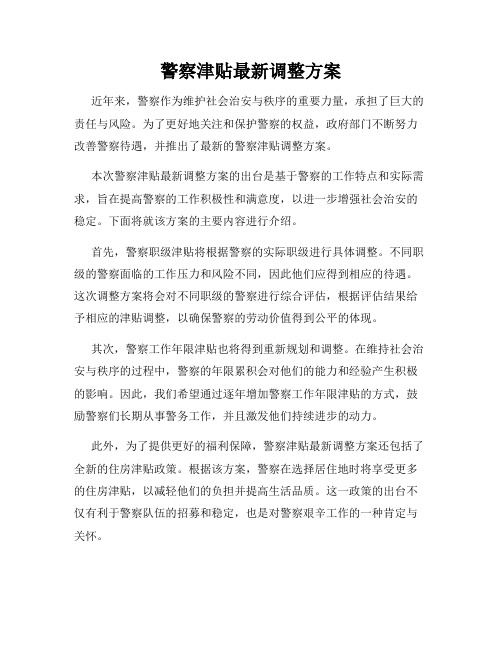 警察津贴最新调整方案

近年来，警察作为维护社会治安与秩序的重要力量，承担了巨大的责任与风险。为了更好地关注和保护警察的权益，政府部门不断努力改善警察待遇，并推出了最新的警察津贴调整方案。

本次警察津贴最新调整方案的出台是基于警察的工作特点和实际需求，旨在提高警察的工作积极性和满意度，以进一步增强社会治安的稳定。下面将就该方案的主要内容进行介绍。

首先，警察职级津贴将根据警察的实际职级进行具体调整。不同职级的警察面临的工作压力和风险不同，因此他们应得到相应的待遇。这次调整方案将会对不同职级的警察进行综合评估，根据评估结果给予相应的津贴调整，以确保警察的劳动价值得到公平的体现。

其次，警察工作年限津贴也将得到重新规划和调整。在维持社会治安与秩序的过程中，警察的年限累积会对他们的能力和经验产生积极的影响。因此，我们希望通过逐年增加警察工作年限津贴的方式，鼓励警察们长期从事警务工作，并且激发他们持续进步的动力。

此外，为了提供更好的福利保障，警察津贴最新调整方案还包括了全新的住房津贴政策。根据该方案，警察在选择居住地时将享受更多的住房津贴，以减轻他们的负担并提高生活品质。这一政策的出台不仅有利于警察队伍的招募和稳定，也是对警察艰辛工作的一种肯定与关怀。